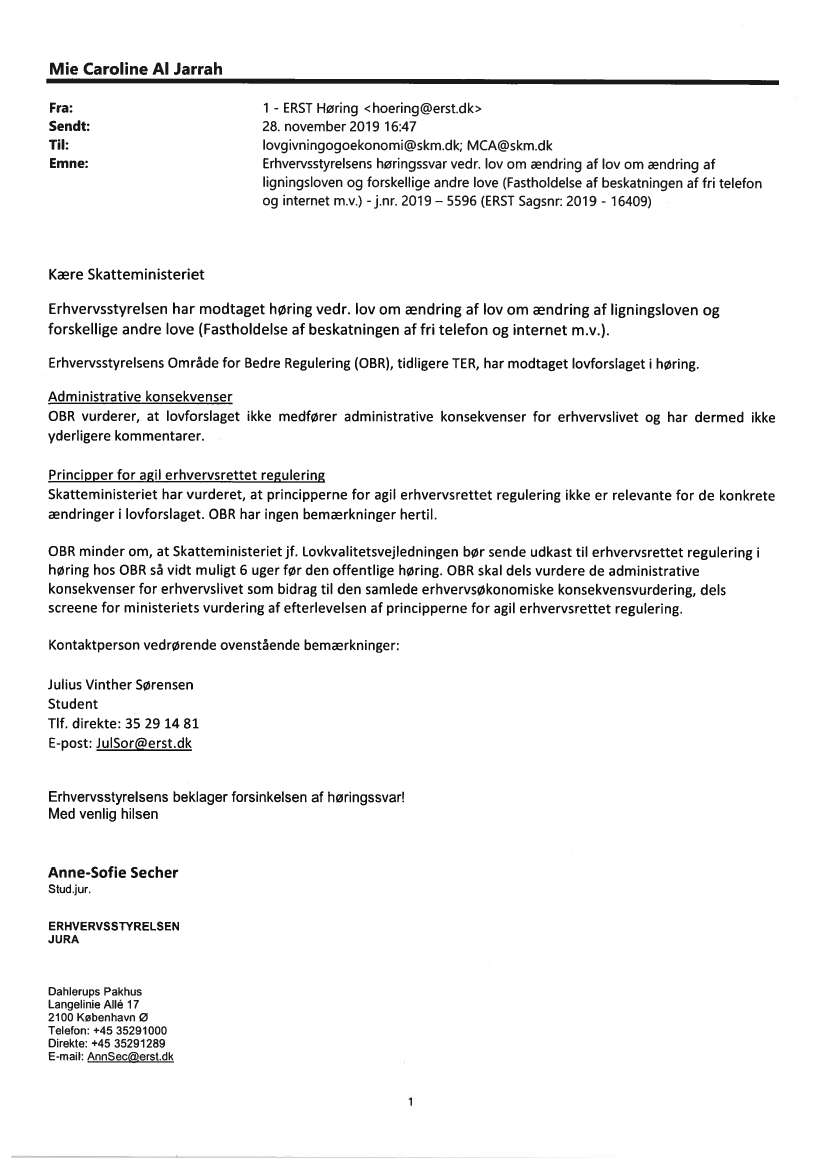 Mie Caroline Al Jarrah

Fra: 1 - ERST Høring <hoering@erst.dk>
Sendt: 28. november 2019 16:47
Til: lovgivningogoekonomi@skm.dk; MCA@skm.dk
Emne: Erhvervsstyrelsens høringssvar vedr. lov om ændring af lov om ændring af ligningsloven og forskellige andre love (Fastholdelse af beskatningen af fri telefon og internet m.v.) - j.nr. 2019 – 5596 (ERST Sagsnr: 2019 - 16409)

Kære Skatteministeriet

Erhvervsstyrelsen har modtaget høring vedr. lov om ændring af lov om ændring af ligningsloven og forskellige andre love (Fastholdelse af beskatningen af fri telefon og internet m.v.).

Erhvervsstyrelsens Område for Bedre Regulering (OBR), tidligere TER, har modtaget lovforslaget i høring.

Administrative konsekvenser
OBR vurderer, at lovforslaget ikke medfører administrative konsekvenser for erhvervslivet og har dermed ikke yderligere kommentarer.

Principper for agil erhvervsrettet regulering
Skatteministeriet har vurderet, at principperne for agil erhvervsrettet regulering ikke er relevante for de konkrete ændringer i lovforslaget. OBR har ingen bemærkninger hertil.

OBR minder om, at Skatteministeriet jf. Lovkvalitetsvejledningen bør sende udkast til erhvervsrettet regulering i høring hos OBR så vidt muligt 6 uger før den offentlige høring. OBR skal dels vurdere de administrative konsekvenser for erhvervslivet som bidrag til den samlede erhvervsøkonomiske konsekvensvurdering, dels screene for ministeriets vurdering af efterlevelsen af principperne for agil erhvervsrettet regulering.

Kontaktperson vedrørende ovenstående bemærkninger:

Julius Vinther Sørensen
Student
Tlf. direkte: 35 29 14 81
E-post: JulSor@erst.dk

Erhvervsstyrelsens beklager forsinkelsen af høringssvar!
Med venlig hilsen

Anne-Sofie Secher
Stud.jur.

ERHVERVSSTYRELSEN
JURA

Dahlerups Pakhus
Langelinie Allé 17
2100 København Ø
Telefon: +45 35291000
Direkte: +45 35291289
E-mail: AnnSec@erst.dk

1